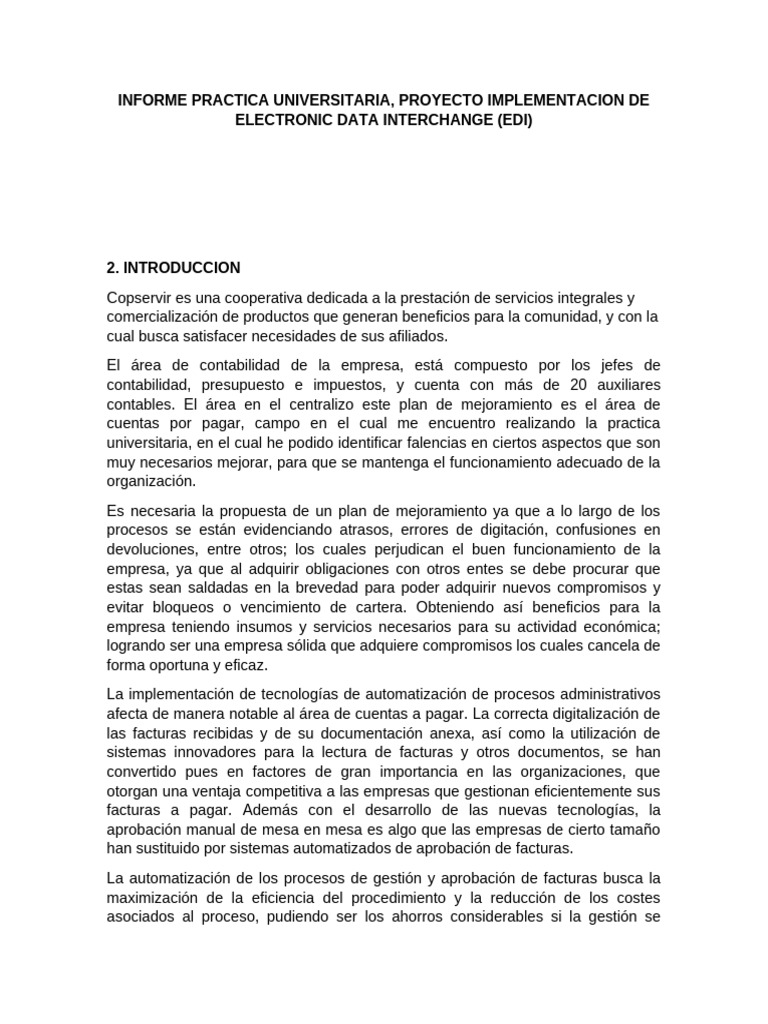 INFORME PRACTICA UNIVERSITARIA, PROYECTO IMPLEMENTACION DE ELECTRONIC DATA INTERCHANGE (EDI)

2. INTRODUCCION

Copservir es una cooperativa dedicada a la prestación de servicios integrales y comercialización de productos que generan beneficios para la comunidad, y con la cual busca satisfacer necesidades de sus afiliados.

El área de contabilidad de la empresa, está compuesto por los jefes de contabilidad, presupuesto e impuestos, y cuenta con más de 20 auxiliares contables. El área en el centralizo este plan de mejoramiento es el área de cuentas por pagar, campo en el cual me encuentro realizando la practica universitaria, en el cual he podido identificar falencias en ciertos aspectos que son muy necesarios mejorar, para que se mantenga el funcionamiento adecuado de la organización.

Es necesaria la propuesta de un plan de mejoramiento ya que a lo largo de los procesos se están evidenciando atrasos, errores de digitación, confusiones en devoluciones, entre otros; los cuales perjudican el buen funcionamiento de la empresa, ya que al adquirir obligaciones con otros entes se debe procurar que estas sean saldadas en la brevedad para poder adquirir nuevos compromisos y evitar bloqueos o vencimiento de cartera. Obteniendo así beneficios para la empresa teniendo insumos y servicios necesarios para su actividad económica; logrando ser una empresa sólida que adquiere compromisos los cuales cancela de forma oportuna y eficaz.

La implementación de tecnologías de automatización de procesos administrativos afecta de manera notable al área de cuentas a pagar. La correcta digitalización de las facturas recibidas y de su documentación anexa, así como la utilización de sistemas innovadores para la lectura de facturas y otros documentos, se han convertido pues en factores de gran importancia en las organizaciones, que otorgan una ventaja competitiva a las empresas que gestionan eficientemente sus facturas a pagar. Además con el desarrollo de las nuevas tecnologías, la aprobación manual de mesa en mesa es algo que las empresas de cierto tamaño han sustituido por sistemas automatizados de aprobación de facturas.

La automatización de los procesos de gestión y aprobación de facturas busca la maximización de la eficiencia del procedimiento y la reducción de los costes asociados al proceso, pudiendo ser los ahorros considerables si la gestión se